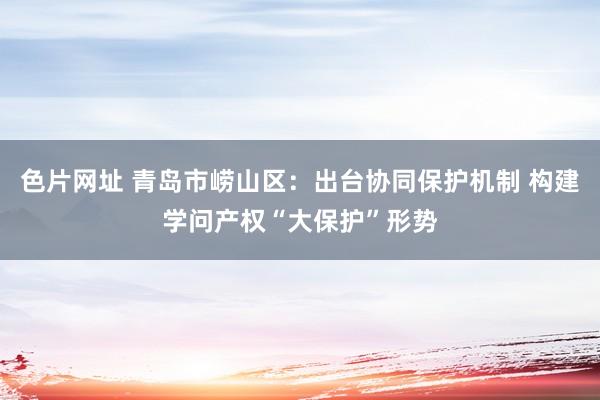 色片网址 青岛市崂山区：出台协同保护机制 构建学问产权“大保护”形势